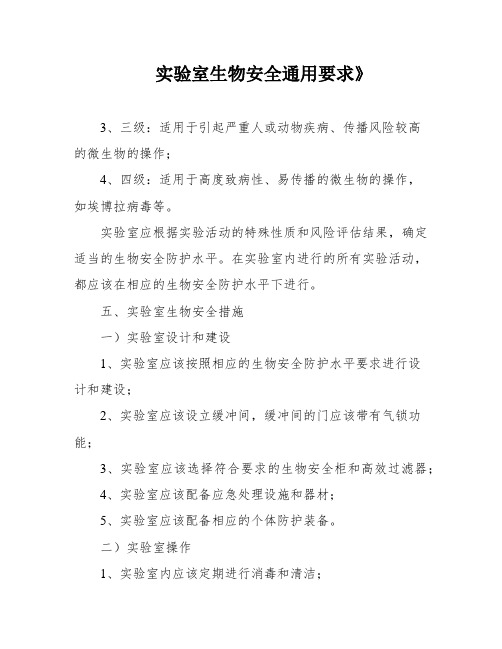 实验室生物安全通用要求》

3、三级：适用于引起严重人或动物疾病、传播风险较高的微生物的操作；

4、四级：适用于高度致病性、易传播的微生物的操作，如埃博拉病毒等。

实验室应根据实验活动的特殊性质和风险评估结果，确定适当的生物安全防护水平。在实验室内进行的所有实验活动，都应该在相应的生物安全防护水平下进行。

五、实验室生物安全措施

一）实验室设计和建设

1、实验室应该按照相应的生物安全防护水平要求进行设计和建设；

2、实验室应该设立缓冲间，缓冲间的门应该带有气锁功能；

3、实验室应该选择符合要求的生物安全柜和高效过滤器；

4、实验室应该配备应急处理设施和器材；

5、实验室应该配备相应的个体防护装备。

二）实验室操作

1、实验室内应该定期进行消毒和清洁；